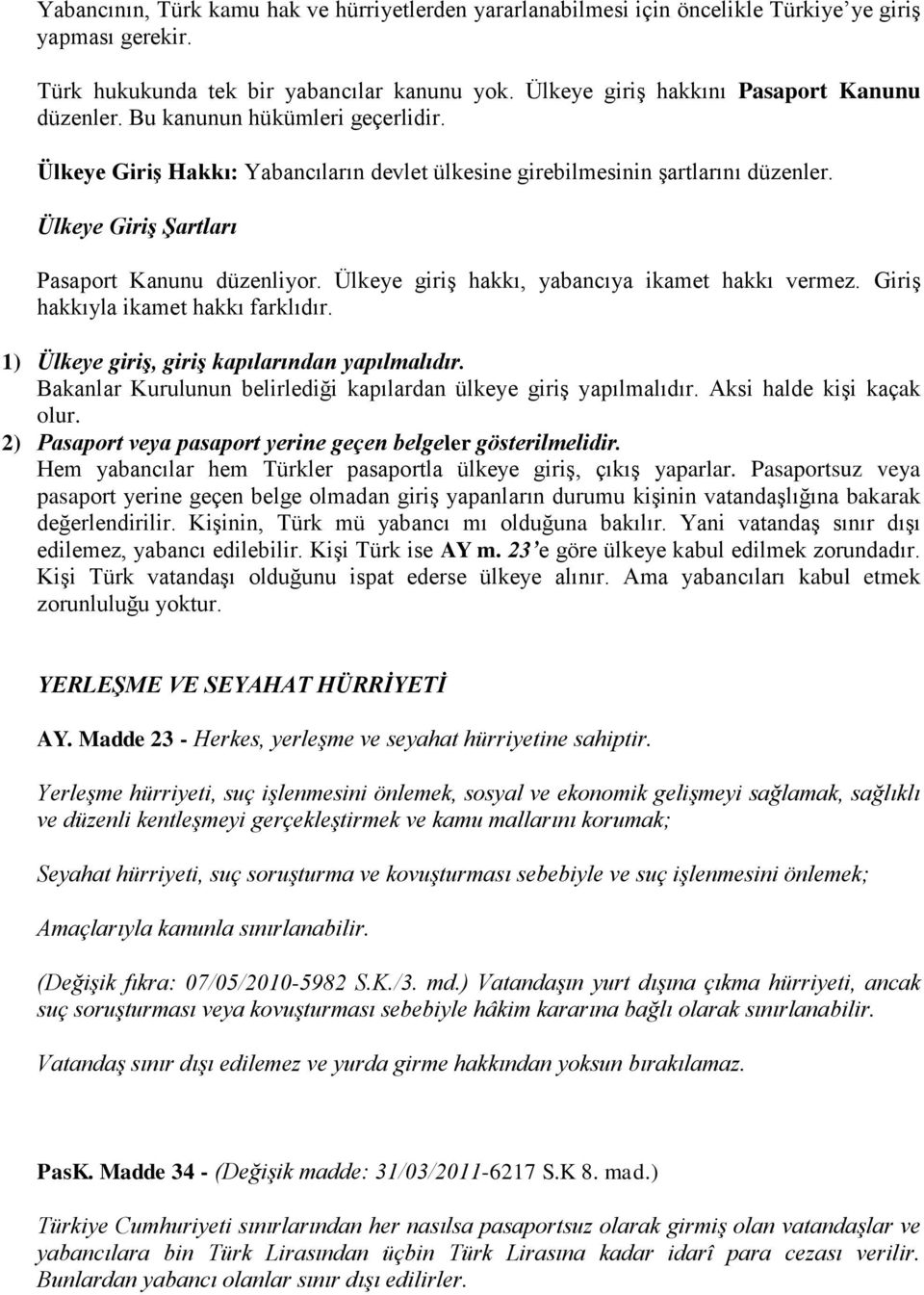 Yabancının, Türk kamu hak ve hürriyetlerden yararlanabilmesi için öncelikle Türkiye'ye giriş yapması gerekir.

Türk hukukunda tek bir yabancılar kanunu yok. Ülkeye giriş hakkını Pasaport Kanunu düzenler. Bu kanunun hükümleri geçerlidir.

Ülkeye Giriş Hakkı: Yabancıların devlet ülkesine girebilmesinin şartlarını düzenler.

Ülkeye Giriş Şartları

Pasaport Kanunu düzenliyor. Ülkeye giriş hakkı, yabancıya ikamet hakkı vermez. Giriş hakkıyla ikamet hakkı farklıdır.

1) Ülkeye giriş, giriş kapılarından yapılmalıdır.
Bakanlar Kurulunun belirlediği kapılardan ülkeye giriş yapılmalıdır. Aksi halde kişi kaçak olur.
2) Pasaport veya pasaport yerine geçen belgeler gösterilmelidir.
Hem yabancılar hem Türkler pasaportla ülkeye giriş, çıkış yaparlar. Pasaportsuz veya pasaport yerine geçen belge olmadan giriş yapanların durumu kişinin vatandaşlığına bakarak değerlendirilir. Kişinin, Türk mü yabancı mı olduğuna bakılır. Yani vatandaş sınır dışı edilemez, yabancı edilebilir. Kişi Türk ise AY m. 23'e göre ülkeye kabul edilmek zorundadır. Kişi Türk vatandaşı olduğunu ispat ederse ülkeye alınır. Ama yabancıları kabul etmek zorunluluğu yoktur.

YERLEŞME VE SEYAHAT HÜRRİYETİ

AY. Madde 23 - Herkes, yerleşme ve seyahat hürriyetine sahiptir.

Yerleşme hürriyeti, suç işlenmesini önlemek, sosyal ve ekonomik gelişmeyi sağlamak, sağlıklı ve düzenli kentleşmeyi gerçekleştirmek ve kamu mallarını korumak;

Seyahat hürriyeti, suç soruşturma ve kovuşturması sebebiyle ve suç işlenmesini önlemek;

Amaçlarıyla kanunla sınırlanabilir.

(Değişik fıkra: 07/05/2010-5982 S.K./3. md.) Vatandaşın yurt dışına çıkma hürriyeti, ancak suç soruşturması veya kovuşturması sebebiyle hâkim kararına bağlı olarak sınırlanabilir.

Vatandaş sınır dışı edilemez ve yurda girme hakkından yoksun bırakılamaz.

PasK. Madde 34 - (Değişik madde: 31/03/2011-6217 S.K 8. mad.)

Türkiye Cumhuriyeti sınırlarından her nasılsa pasaportsuz olarak girmiş olan vatandaşlar ve yabancılara bin Türk Lirasından üçbin Türk Lirasına kadar idarî para cezası verilir. Bunlardan yabancı olanlar sınır dışı edilirler.